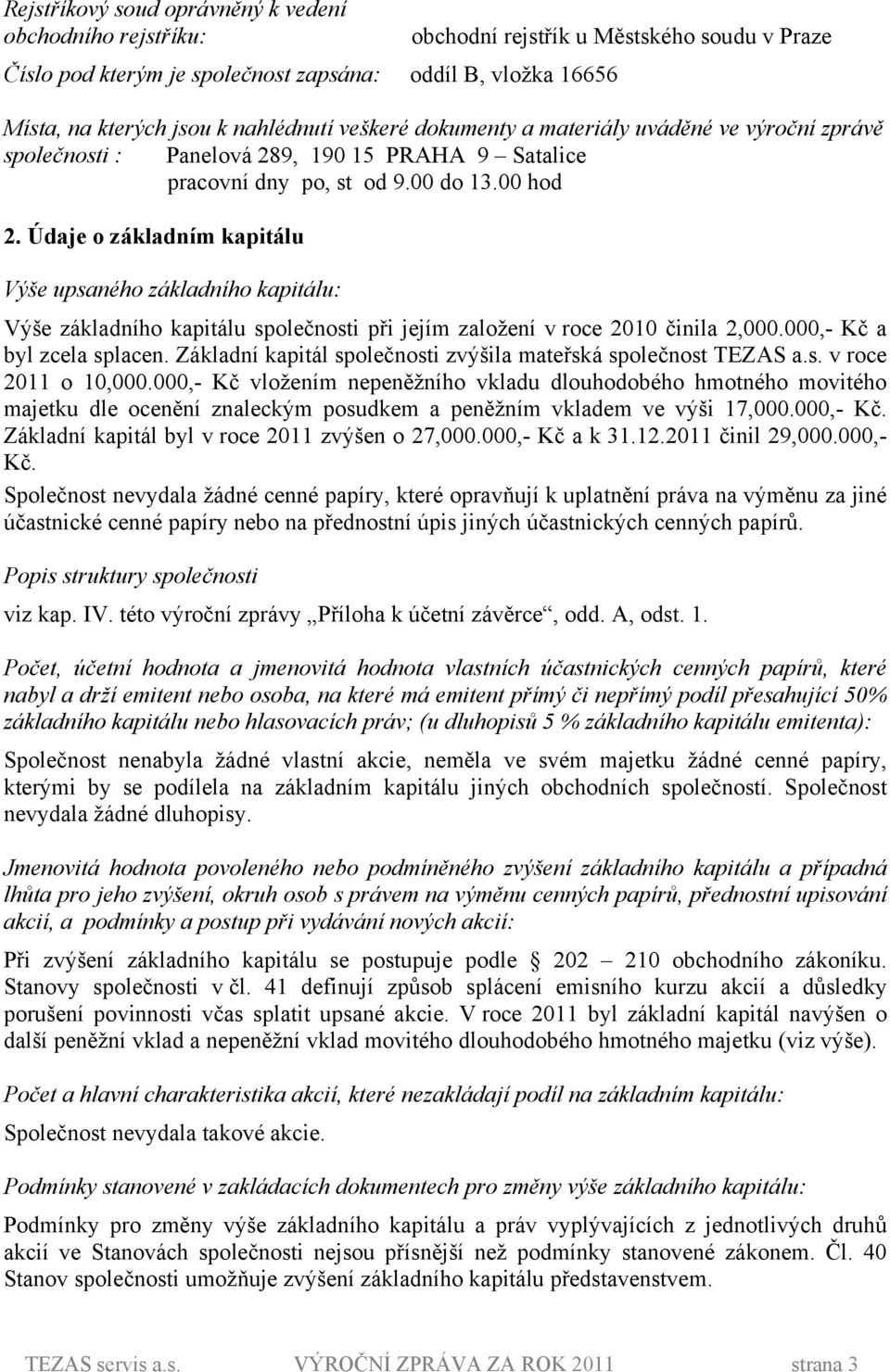 Rejstříkový soud oprávněný k vedení obchodního rejstříku: obchodní rejstřík u Městského soudu v Praze

Číslo pod kterým je společnost zapsána: oddíl B, vložka 16656

Místa, na kterých jsou k nahlédnutí veškeré dokumenty a materiály uváděné ve výroční zprávě společnosti : Panelová 289, 190 15 PRAHA 9 – Satalice
pracovní dny po, st od 9.00 do 13.00 hod

2. Údaje o základním kapitálu

Výše upsaného základního kapitálu:

Výše základního kapitálu společnosti při jejím založení v roce 2010 činila 2,000.000,- Kč a byl zcela splacen. Základní kapitál společnosti zvýšila mateřská společnost TEZAS a.s. v roce 2011 o 10,000.000,- Kč vložením nepeněžního vkladu dlouhodobého hmotného movitého majetku dle ocenění znaleckým posudkem a peněžním vkladem ve výši 17,000.000,- Kč. Základní kapitál byl v roce 2011 zvýšen o 27,000.000,- Kč a k 31.12.2011 činil 29,000.000,- Kč.

Společnost nevydala žádné cenné papíry, které opravňují k uplatnění práva na výměnu za jiné účastnické cenné papíry nebo na přednostní úpis jiných účastnických cenných papírů.

Popis struktury společnosti

viz kap. IV. této výroční zprávy „Příloha k účetní závěrce“, odd. A, odst. 1.

Počet, účetní hodnota a jmenovitá hodnota vlastních účastnických cenných papírů, které nabyl a drží emitent nebo osoba, na které má emitent přímý či nepřímý podíl přesahující 50% základního kapitálu nebo hlasovacích práv; (u dluhopisů 5 % základního kapitálu emitenta):

Společnost nenabyla žádné vlastní akcie, neměla ve svém majetku žádné cenné papíry, kterými by se podílela na základním kapitálu jiných obchodních společností. Společnost nevydala žádné dluhopisy.

Jmenovitá hodnota povoleného nebo podmíněného zvýšení základního kapitálu a případná lhůta pro jeho zvýšení, okruh osob s právem na výměnu cenných papírů, přednostní upisování akcií, a podmínky a postup při vydávání nových akcií:

Při zvýšení základního kapitálu se postupuje podle § 202 – 210 obchodního zákoníku. Stanovy společnosti v čl. 41 definují způsob splácení emisního kurzu akcií a důsledky porušení povinnosti včas splatit upsané akcie. V roce 2011 byl základní kapitál navýšen o další peněžní vklad a nepeněžní vklad movitého dlouhodobého hmotného majetku (viz výše).

Počet a hlavní charakteristika akcií, které nezakládají podíl na základním kapitálu:

Společnost nevydala takové akcie.

Podmínky stanovené v zakládacích dokumentech pro změny výše základního kapitálu:

Podmínky pro změny výše základního kapitálu a práv vyplývajících z jednotlivých druhů akcií ve Stanovách společnosti nejsou přísnější než podmínky stanovené zákonem. Čl. 40 Stanov společnosti umožňuje zvýšení základního kapitálu představenstvem.

TEZAS servis a.s. VÝROČNÍ ZPRÁVA ZA ROK 2011 strana 3